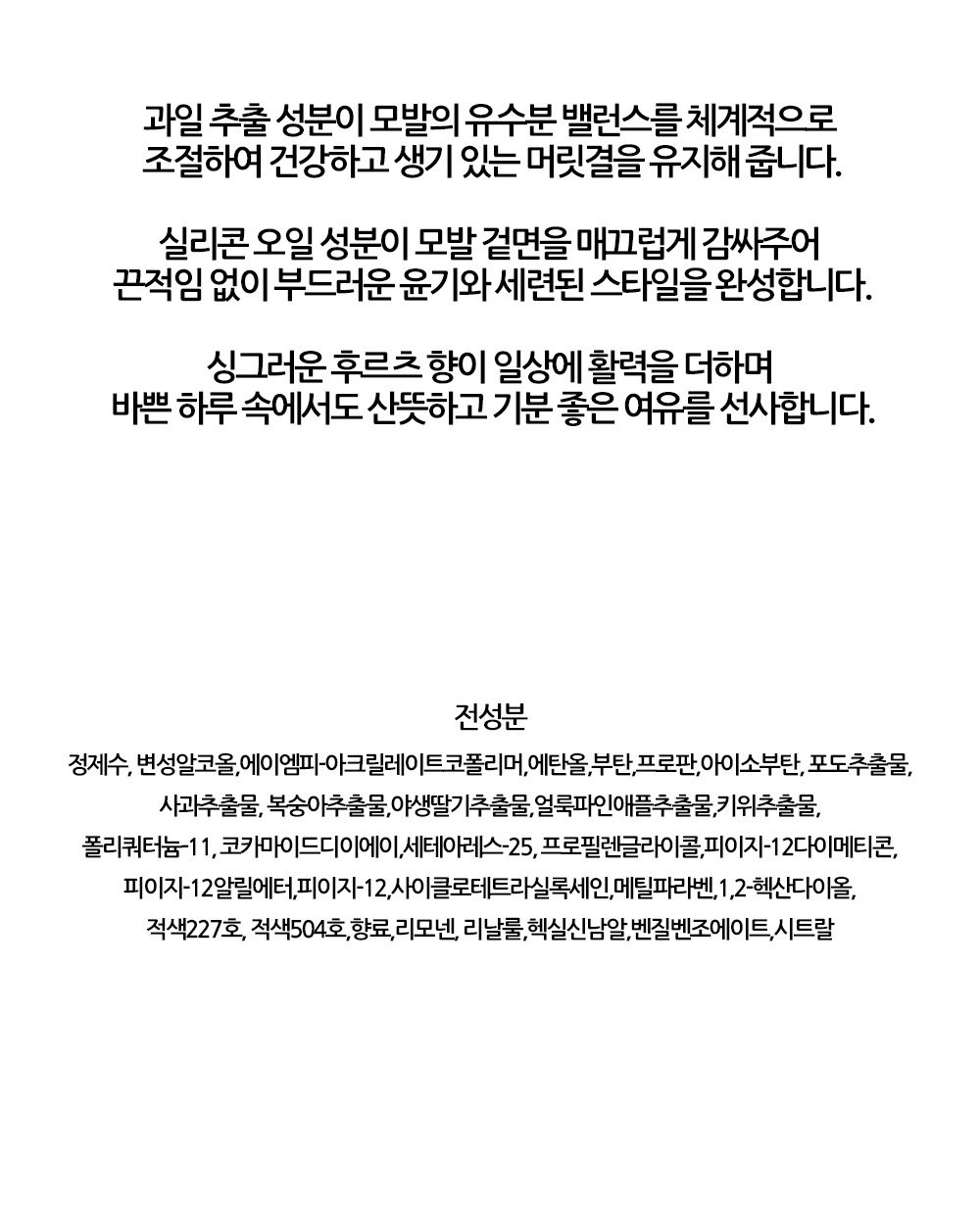 과일 추출 성분이 모발의 유수분 밸런스를 체계적으로 조절하여 건강하고 생기 있는 머릿결을 유지해 줍니다.

실리콘 오일 성분이 모발 겉면을 매끄럽게 감싸주어 끈적임 없이 부드러운 윤기와 세련된 스타일을 완성합니다.

싱그러운 후르츠 향이 일상에 활력을 더하며 바쁜 하루 속에서도 산뜻하고 기분 좋은 여유를 선사합니다.

전성분

정제수, 변성알코올,에이엠피-아크릴레이트코폴리머,에탄올,부탄,프로판,아이소부탄, 포도추출물, 사과추출물, 복숭아추출물,야생딸기추출물,얼룩파인애플추출물,키위추출물, 폴리쿼터늄-11, 코카마이드디이에이,세테아레스-25, 프로필렌글라이콜,피이지-12다이메티콘, 피이지-12알릴에터,피이지-12,사이클로테트라실록세인,메틸파라벤,1,2-헥산다이올, 적색227호, 적색504호,향료,리모넨, 리날룰,헥실신남알,벤질벤조에이트,시트랄